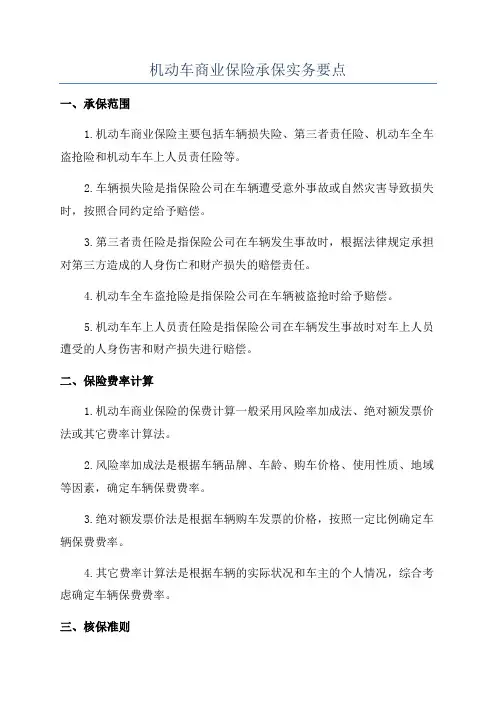 机动车商业保险承保实务要点

一、承保范围

1.机动车商业保险主要包括车辆损失险、第三者责任险、机动车全车盗抢险和机动车车上人员责任险等。

2.车辆损失险是指保险公司在车辆遭受意外事故或自然灾害导致损失时，按照合同约定给予赔偿。

3.第三者责任险是指保险公司在车辆发生事故时，根据法律规定承担对第三方造成的人身伤亡和财产损失的赔偿责任。

4.机动车全车盗抢险是指保险公司在车辆被盗抢时给予赔偿。

5.机动车车上人员责任险是指保险公司在车辆发生事故时对车上人员遭受的人身伤害和财产损失进行赔偿。

二、保险费率计算

1.机动车商业保险的保费计算一般采用风险率加成法、绝对额发票价法或其它费率计算法。

2.风险率加成法是根据车辆品牌、车龄、购车价格、使用性质、地域等因素，确定车辆保费费率。

3.绝对额发票价法是根据车辆购车发票的价格，按照一定比例确定车辆保费费率。

4.其它费率计算法是根据车辆的实际状况和车主的个人情况，综合考虑确定车辆保费费率。

三、核保准则